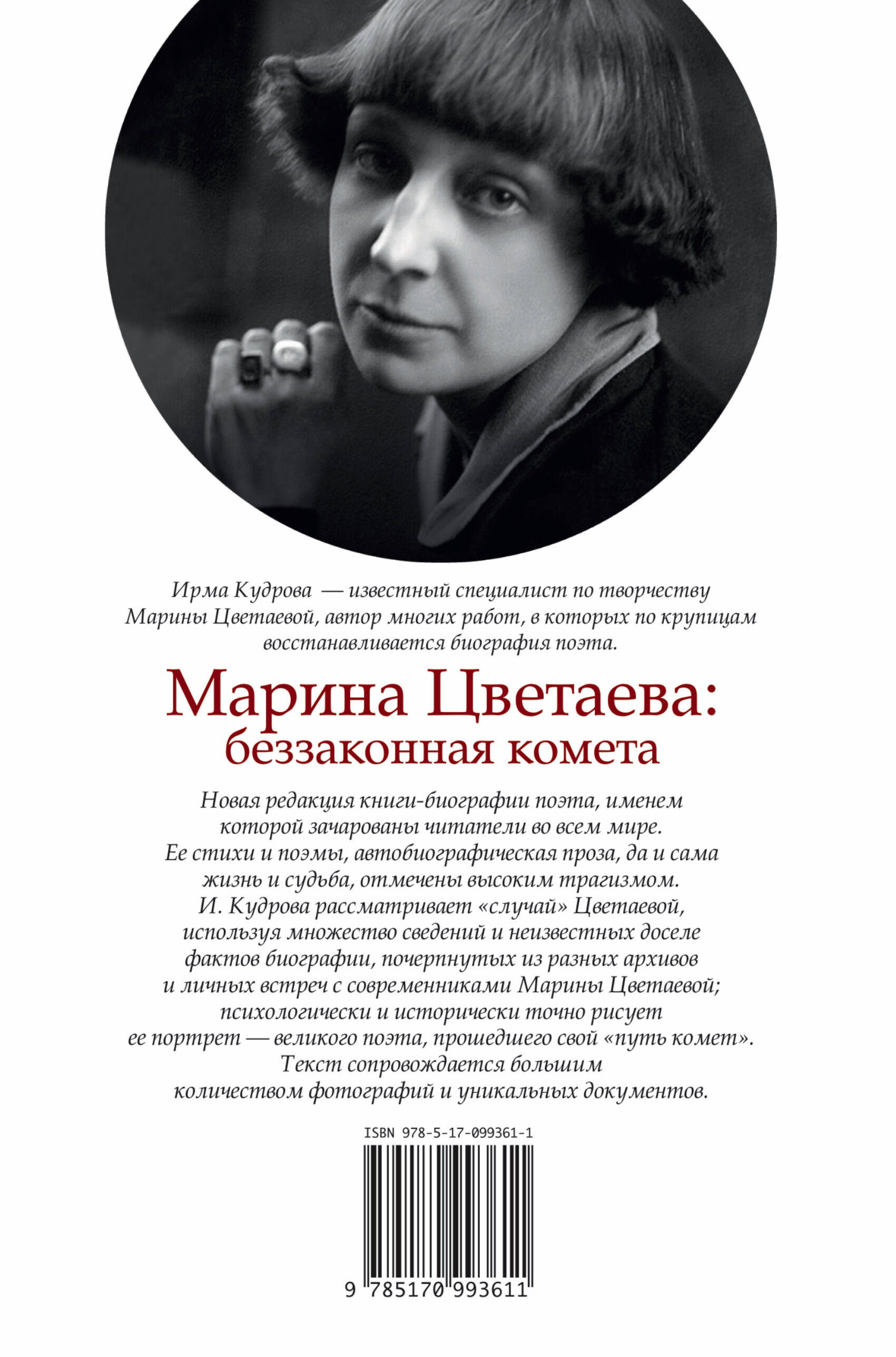 Ирма Кудрова — известный специалист по творчеству Марины Цветаевой, автор многих работ, в которых по крупицам восстанавливается биография поэта.

Марина Цветаева:
беззаконная комета

Новая редакция книги-биографии поэта, именем которой зачарованы читатели во всем мире. Ее стихи и поэмы, автобиографическая проза, да и сама жизнь и судьба, отмечены высоким трагизмом. И. Кудрова рассматривает «случай» Цветаевой, используя множество сведений и неизвестных доселе фактов биографии, почерпнутых из разных архивов и личных встреч с современниками Марины Цветаевой; психологически и исторически точно рисует ее портрет — великого поэта, прошедшего свой «путь комет». Текст сопровождается большим количеством фотографий и уникальных документов.

ISBN 978-5-17-099361-1

9 785170 993611